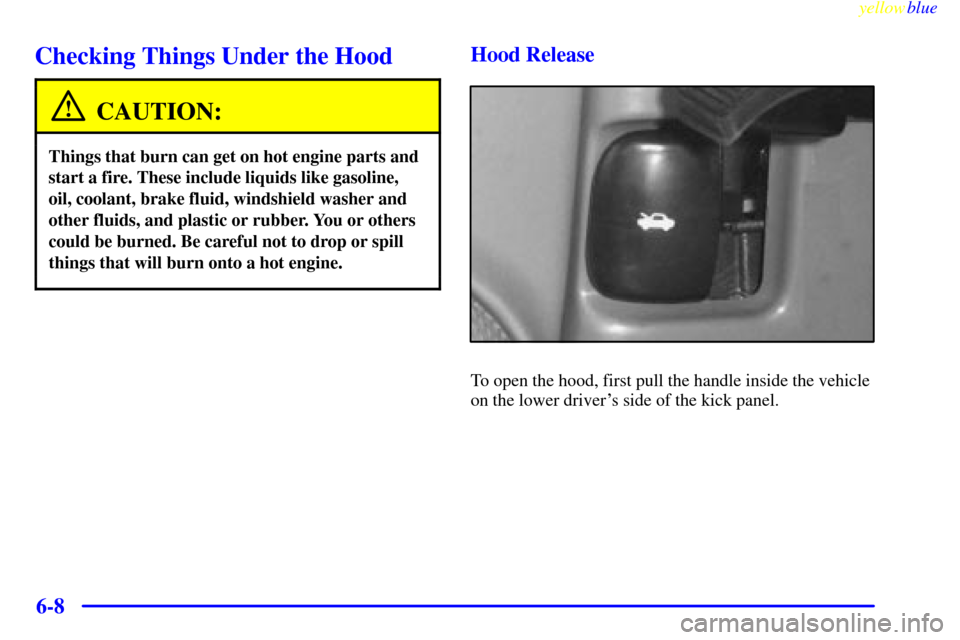 yellowblue

Checking Things Under the Hood

CAUTION:

Things that burn can get on hot engine parts and start a fire. These include liquids like gasoline, oil, coolant, brake fluid, windshield washer and other fluids, and plastic or rubber. You or others could be burned. Be careful not to drop or spill things that will burn onto a hot engine.

Hood Release

To open the hood, first pull the handle inside the vehicle on the lower driver's side of the kick panel.

6-8

carmanualsonline.info